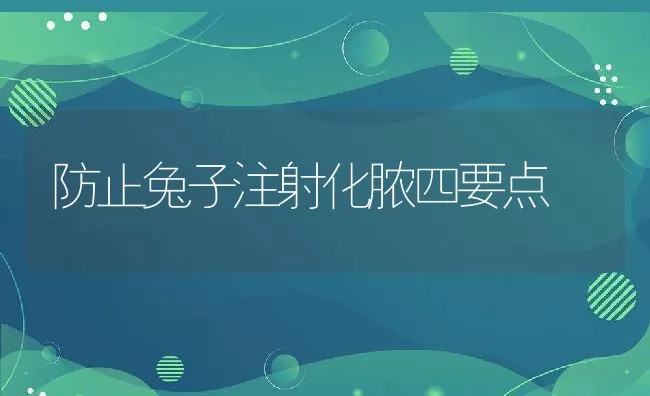 防止兔子注射化脓四要点